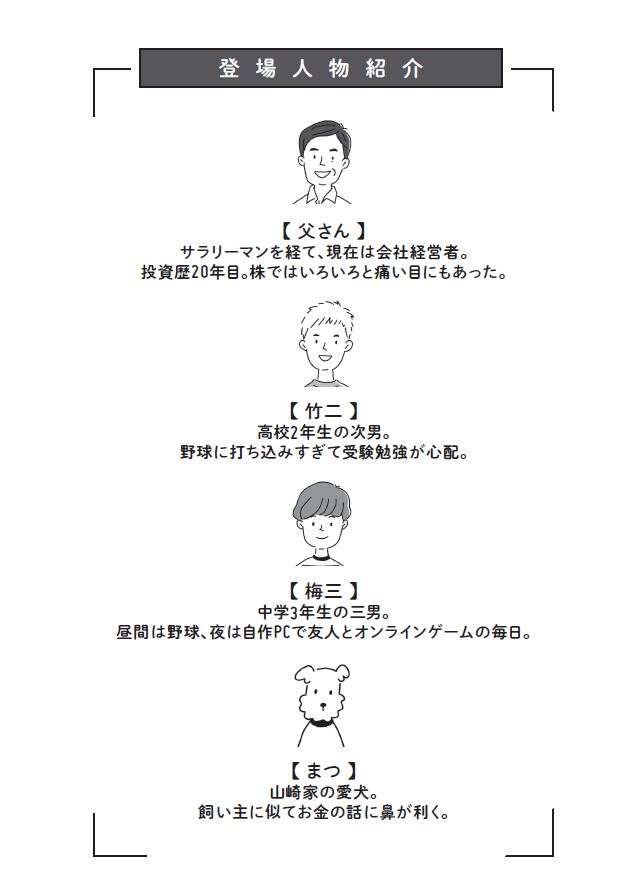 登場人物紹介

【 父さん 】
サラリーマンを経て、現在は会社経営者。
投資歴20年目。株ではいろいろと痛い目にもあった。

【 竹二 】
高校2年生の次男。
野球に打ち込みすぎて受験勉強が心配。

【 梅三 】
中学3年生の三男。
昼間は野球、夜は自作PCで友人とオンラインゲームの毎日。

【 まつ 】
山崎家の愛犬。
飼い主に似てお金の話に鼻が利く。